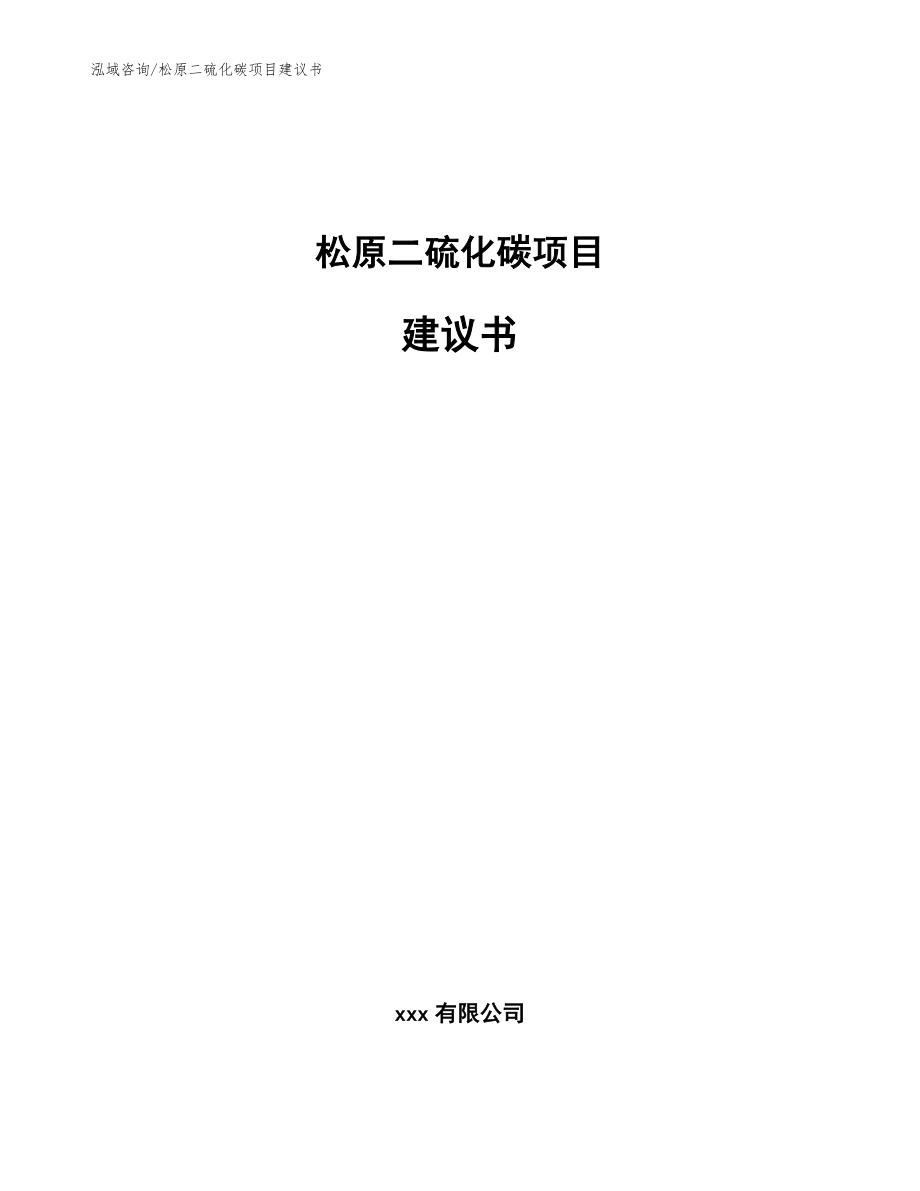 泓域咨询/松原二硫化碳项目建议书

松原二硫化碳项目

建议书

xxx 有限公司